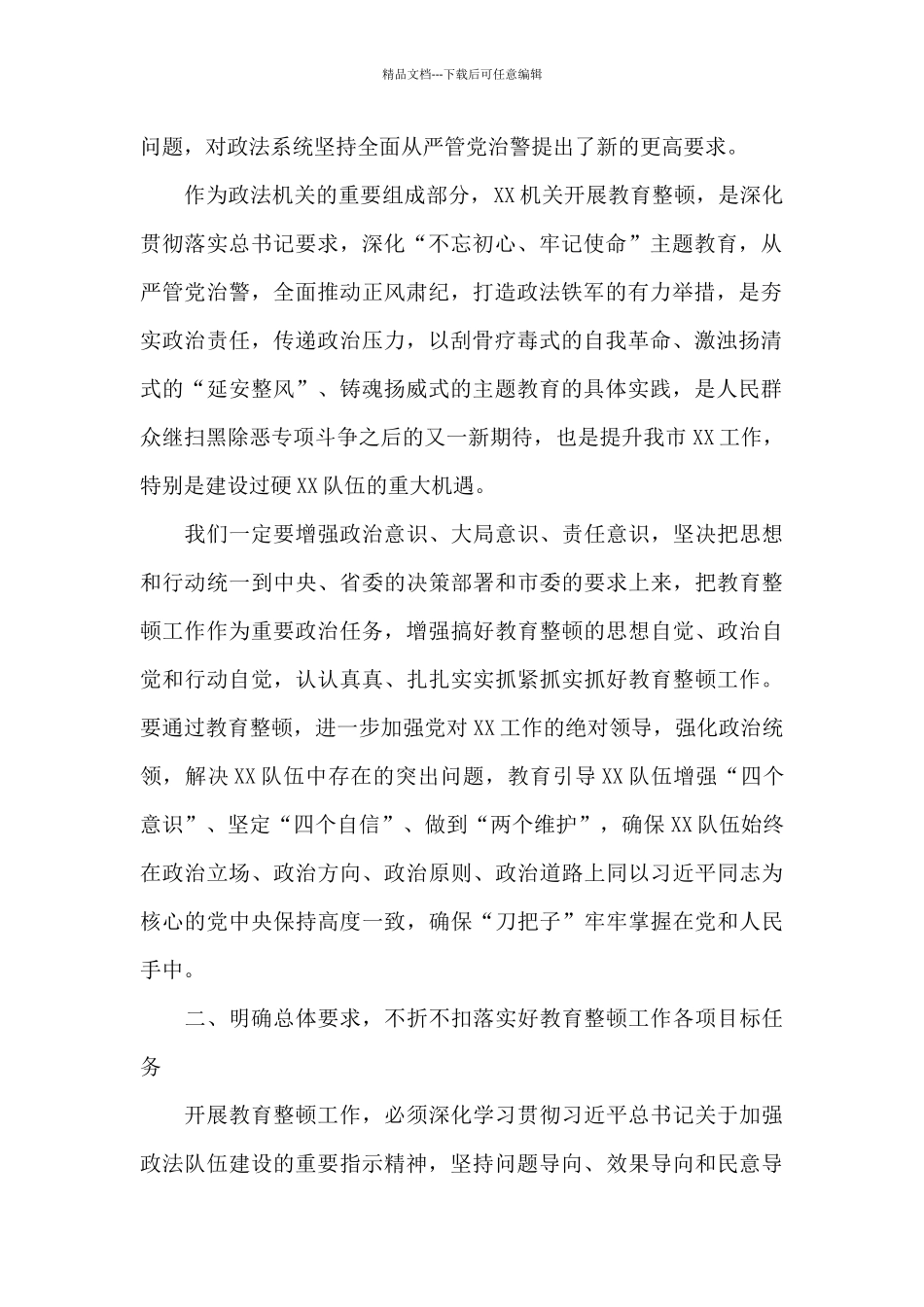 精品文档---下载后可任意编辑

问题，对政法系统坚持全面从严管党治警提出了新的更高要求。

作为政法机关的重要组成部分，XX机关开展教育整顿，是深化贯彻落实总书记要求，深化“不忘初心、牢记使命”主题教育，从严管党治警，全面推动正风肃纪，打造政法铁军的有力举措，是夯实政治责任，传递政治压力，以刮骨疗毒式的自我革命、激浊扬清式的“延安整风”、铸魂扬威式的主题教育的具体实践，是人民群众继扫黑除恶专项斗争之后的又一新期待，也是提升我市XX工作，特别是建设过硬XX队伍的重大机遇。

我们一定要增强政治意识、大局意识、责任意识，坚决把思想和行动统一到中央、省委的决策部署和市委的要求上来，把教育整顿工作作为重要政治任务，增强搞好教育整顿的思想自觉、政治自觉和行动自觉，认认真真、扎扎实实抓紧抓实抓好教育整顿工作。要通过教育整顿，进一步加强党对XX工作的绝对领导，强化政治统领，解决XX队伍中存在的突出问题，教育引导XX队伍增强“四个意识”、坚定“四个自信”、做到“两个维护”，确保XX队伍始终在政治立场、政治方向、政治原则、政治道路上同以习近平同志为核心的党中央保持高度一致，确保“刀把子”牢牢掌握在党和人民手中。

二、明确总体要求，不折不扣落实好教育整顿工作各项目标任务

开展教育整顿工作，必须深化学习贯彻习近平总书记关于加强政法队伍建设的重要指示精神，坚持问题导向、效果导向和民意导